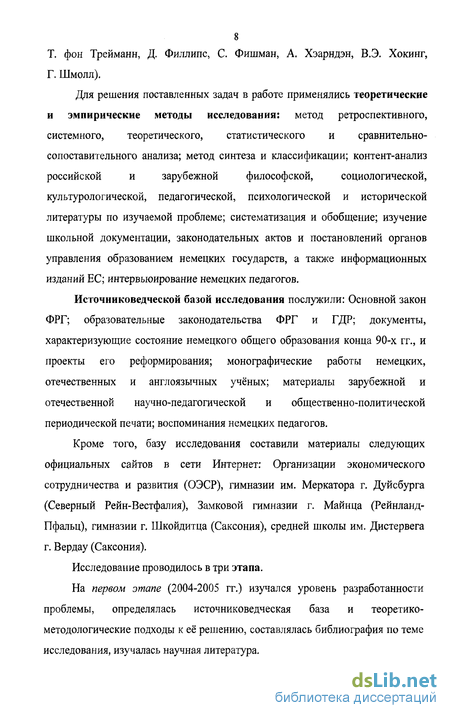 8

Т. фон Трейманн, Д. Филлипс, С. Фишман, А. Хэарндэн, В.Э. Хокинг, Г. Шмолл).

Для решения поставленных задач в работе применялись теоретические и эмпирические методы исследования: метод ретроспективного, системного, теоретического, статистического и сравнительно-сопоставительного анализа; метод синтеза и классификации; контент-анализ российской и зарубежной философской, социологической, культурологической, педагогической, психологической и исторической литературы по изучаемой проблеме; систематизация и обобщение; изучение школьной документации, законодательных актов и постановлений органов управления образованием немецких государств, а также информационных изданий ЕС; интервьюирование немецких педагогов.

Источниковедческой базой исследования послужили: Основной закон ФРГ; образовательные законодательства ФРГ и ГДР; документы, характеризующие состояние немецкого общего образования конца 90-х гг., и проекты его реформирования; монографические работы немецких, отечественных и англоязычных учёных; материалы зарубежной и отечественной научно-педагогической и общественно-политической периодической печати; воспоминания немецких педагогов.

Кроме того, базу исследования составили материалы следующих официальных сайтов в сети Интернет: Организации экономического сотрудничества и развития (ОЭСР), гимназии им. Меркатора г. Дуйсбурга (Северный Рейн-Вестфалия), Замковой гимназии г. Майнца (Рейнланд-Пфальц), гимназии г. Шкойдитца (Саксония), средней школы им. Дистервега г. Вердау (Саксония).

Исследование проводилось в три этапа.

На первом этапе (2004-2005 гг.) изучался уровень разработанности проблемы, определялась источниковедческая база и теоретико-методологические подходы к её решению, составлялась библиография по теме исследования, изучалась научная литература.

dsLib.net
библиотека диссертаций